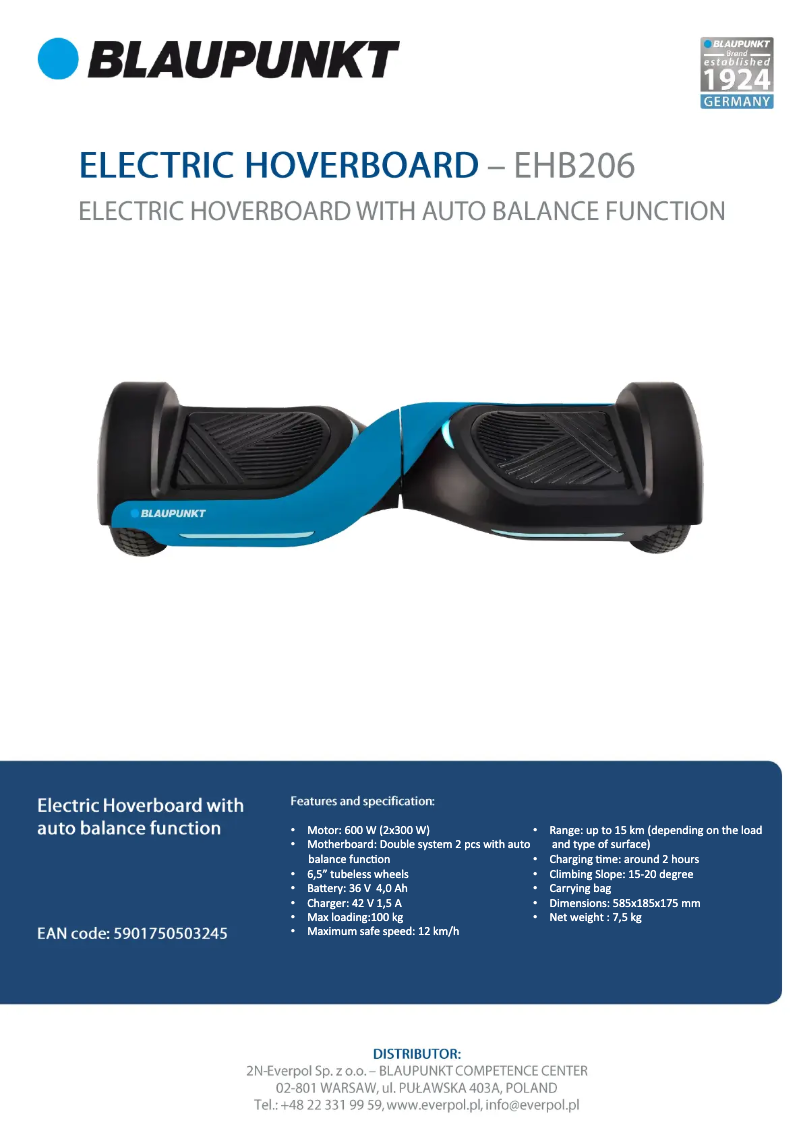 BLAUPUNKT

BLAUPUNKT
Brand
established
1924
GERMANY

ELECTRIC HOVERBOARD – EHB206

ELECTRIC HOVERBOARD WITH AUTO BALANCE FUNCTION

BLAUPUNKT

Electric Hoverboard with auto balance function

EAN code: 5901750503245

Features and specification:

• Motor: 600 W (2x300 W)
• Motherboard: Double system 2 pcs with auto balance function
• 6,5" tubeless wheels
• Battery: 36 V 4,0 Ah
• Charger: 42 V 1,5 A
• Max loading:100 kg
• Maximum safe speed: 12 km/h

• Range: up to 15 km (depending on the load and type of surface)
• Charging time: around 2 hours
• Climbing Slope: 15-20 degree
• Carrying bag
• Dimensions: 585x185x175 mm
• Net weight : 7,5 kg

DISTRIBUTOR:
2N-Everpol Sp. z o.o. – BLAUPUNKT COMPETENCE CENTER
02-801 WARSAW, ul. PUŁAWSKA 403A, POLAND
Tel.: +48 22 331 99 59, www.everpol.pl, info@everpol.pl